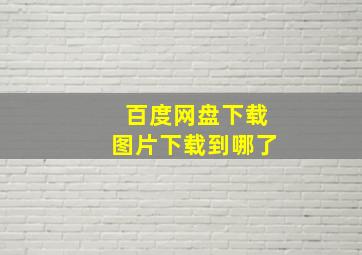 百度网盘下载
图片下载到哪了